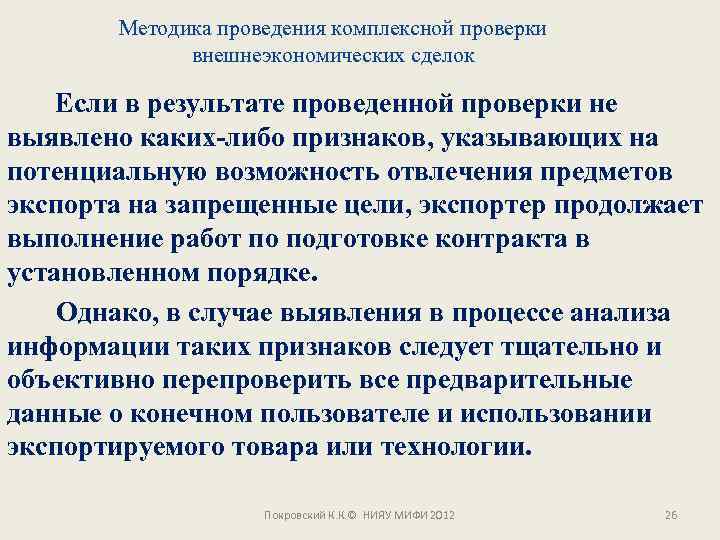 Методика проведения комплексной проверки внешнеэкономических сделок

Если в результате проведенной проверки не выявлено каких-либо признаков, указывающих на потенциальную возможность отвлечения предметов экспорта на запрещенные цели, экспортер продолжает выполнение работ по подготовке контракта в установленном порядке.

Однако, в случае выявления в процессе анализа информации таких признаков следует тщательно и объективно перепроверить все предварительные данные о конечном пользователе и использовании экспортируемого товара или технологии.

Покровский К.К.© НИЯУ МИФИ 2012

26